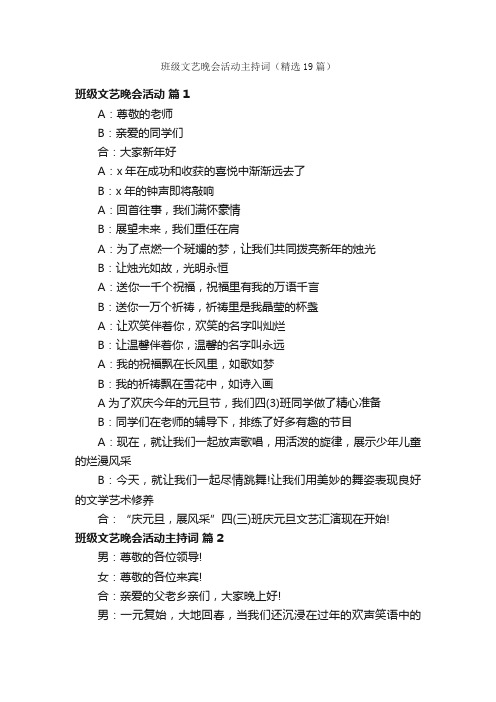 班级文艺晚会活动主持词（精选19篇）

班级文艺晚会活动 篇1

A：尊敬的老师

B：亲爱的同学们

合：大家新年好

A：x年在成功和收获的喜悦中渐渐远去了

B：x年的钟声即将敲响

A：回首往事，我们满怀豪情

B：展望未来，我们重任在肩

A：为了点燃一个斑斓的梦，让我们共同拨亮新年的烛光

B：让烛光如故，光明永恒

A：送你一千个祝福，祝福里有我的万语千言

B：送你一万个祈祷，祈祷里是我晶莹的杯盏

A：让欢笑伴着你，欢笑的名字叫灿烂

B：让温馨伴着你，温馨的名字叫永远

A：我的祝福飘在长风里，如歌如梦

B：我的祈祷飘在雪花中，如诗入画

A为了欢庆今年的元旦节，我们四(3)班同学做了精心准备

B：同学们在老师的辅导下，排练了好多有趣的节目

A：现在，就让我们一起放声歌唱，用活泼的旋律，展示少年儿童的烂漫风采

B：今天，就让我们一起尽情跳舞!让我们用美妙的舞姿表现良好的文学艺术修养

合：“庆元旦，展风采”四(三)班庆元旦文艺汇演现在开始!

班级文艺晚会活动主持词 篇2

男：尊敬的各位领导!

女：尊敬的各位来宾!

合：亲爱的父老乡亲们，大家晚上好!

男：一元复始，大地回春，当我们还沉浸在过年的欢声笑语中的